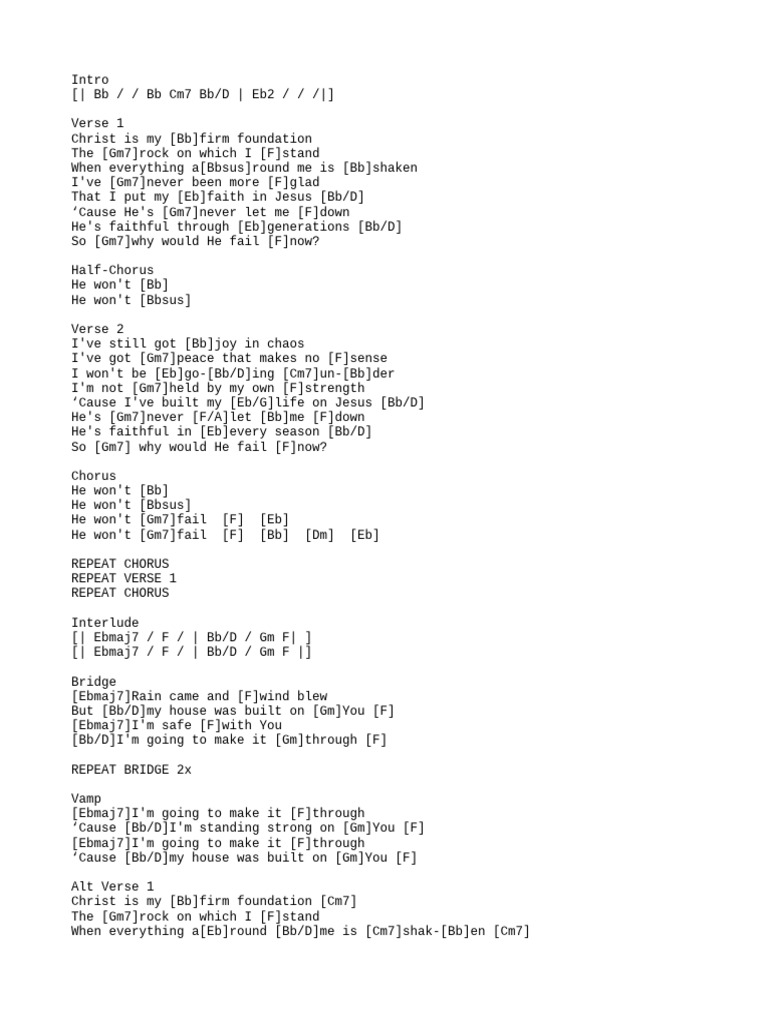 Intro
[| Bb / / Bb Cm7 Bb/D | Eb2 / / /|]

Verse 1
Christ is my [Bb]firm foundation
The [Gm7]rock on which I [F]stand
When everything a[Bbsus]round me is [Bb]shaken
I've [Gm7]never been more [F]glad
That I put my [Eb]faith in Jesus [Bb/D]
‘Cause He's [Gm7]never let me [F]down
He's faithful through [Eb]generations [Bb/D]
So [Gm7]why would He fail [F]now?

Half-Chorus
He won't [Bb]
He won't [Bbsus]

Verse 2
I've still got [Bb]joy in chaos
I've got [Gm7]peace that makes no [F]sense
I won't be [Eb]go-[Bb/D]ing [Cm7]un-[Bb]der
I'm not [Gm7]held by my own [F]strength
‘Cause I've built my [Eb/G]life on Jesus [Bb/D]
He's [Gm7]never [F/A]let [Bb]me [F]down
He's faithful in [Eb]every season [Bb/D]
So [Gm7] why would He fail [F]now?

Chorus
He won't [Bb]
He won't [Bbsus]
He won't [Gm7]fail [F] [Eb]
He won't [Gm7]fail [F] [Bb] [Dm] [Eb]

REPEAT CHORUS
REPEAT VERSE 1
REPEAT CHORUS

Interlude
[| Ebmaj7 / F / | Bb/D / Gm F| ]
[| Ebmaj7 / F / | Bb/D / Gm F |]

Bridge
[Ebmaj7]Rain came and [F]wind blew
But [Bb/D]my house was built on [Gm]You [F]
[Ebmaj7]I'm safe [F]with You
[Bb/D]I'm going to make it [Gm]through [F]

REPEAT BRIDGE 2x

Vamp
[Ebmaj7]I'm going to make it [F]through
‘Cause [Bb/D]I'm standing strong on [Gm]You [F]
[Ebmaj7]I'm going to make it [F]through
‘Cause [Bb/D]my house was built on [Gm]You [F]

Alt Verse 1
Christ is my [Bb]firm foundation [Cm7]
The [Gm7]rock on which I [F]stand
When everything a[Eb]round [Bb/D]me is [Cm7]shak-[Bb]en [Cm7]